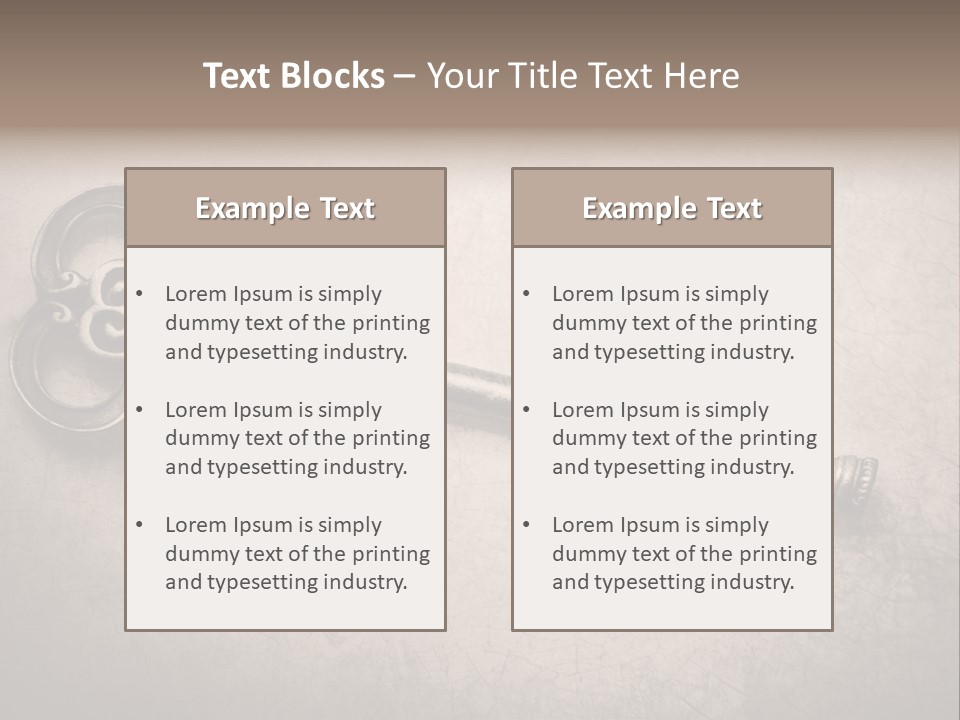 Text Blocks – Your Title Text Here

Example Text

• Lorem Ipsum is simply dummy text of the printing and typesetting industry.
• Lorem Ipsum is simply dummy text of the printing and typesetting industry.
• Lorem Ipsum is simply dummy text of the printing and typesetting industry.

Example Text

• Lorem Ipsum is simply dummy text of the printing and typesetting industry.
• Lorem Ipsum is simply dummy text of the printing and typesetting industry.
• Lorem Ipsum is simply dummy text of the printing and typesetting industry.